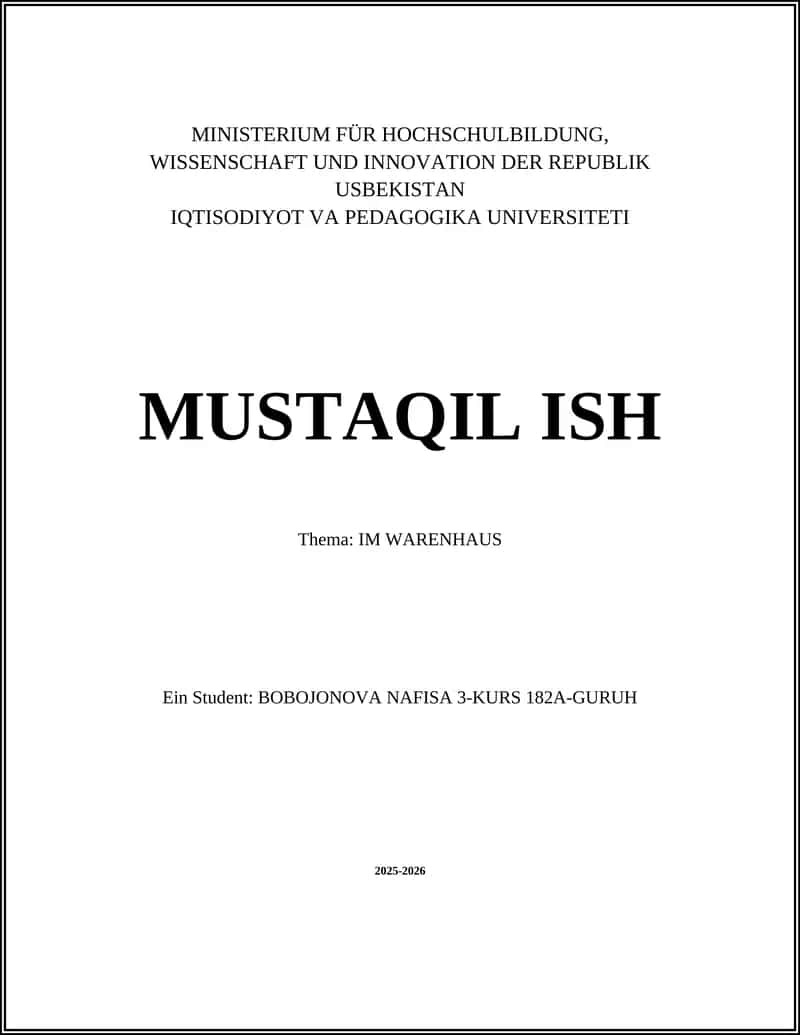 MINISTERIUM FÜR HOCHSCHULBILDUNG, WISSENSCHAFT UND INNOVATION DER REPUBLIK USBEKISTAN
IQTISODIYOT VA PEDAGOGIKA UNIVERSITETI

MUSTAQIL ISH

Thema: IM WARENHAUS

Ein Student: BOBOJONOVA NAFISA 3-KURS 182A-GURUH

2025-2026